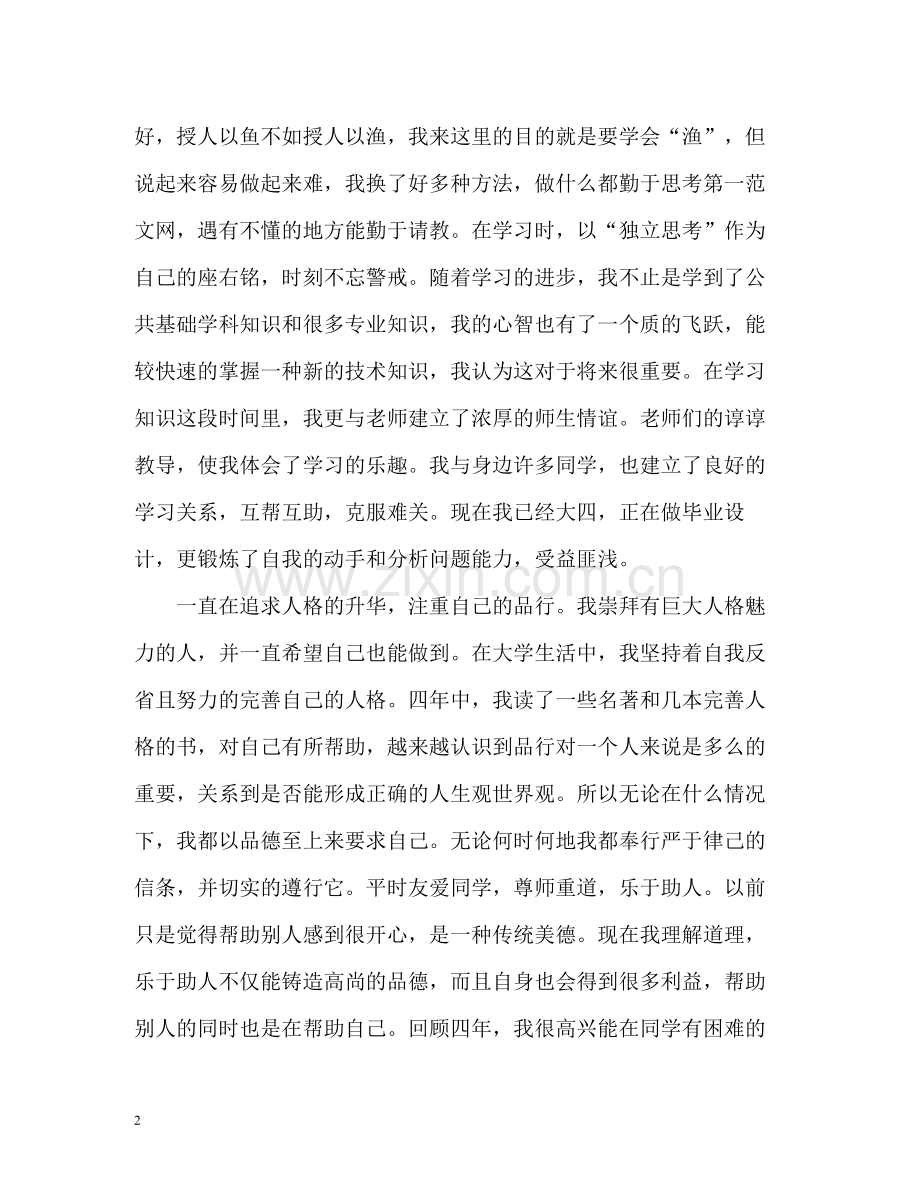 好，授人以鱼不如授人以渔，我来这里的目的就是要学会“渔”，但说起来容易做起来难，我换了好多种方法，做什么都勤于思考第一范文网，遇有不懂的地方能勤于请教。在学习时，以“独立思考”作为自己的座右铭，时刻不忘警戒。随着学习的进步，我不止是学到了公共基础学科知识和很多专业知识，我的心智也有了一个质的飞跃，能较快速的掌握一种新的技术知识，我认为这对于将来很重要。在学习知识这段时间里，我更与老师建立了浓厚的师生情谊。老师们的谆谆教导，使我体会了学习的乐趣。我与身边许多同学，也建立了良好的学习关系，互帮互助，克服难关。现在我已经大四，正在做毕业设计，更锻炼了自我的动手和分析问题能力，受益匪浅。

一直在追求人格的升华，注重自己的品行。我崇拜有巨大人格魅力的人，并一直希望自己也能做到。在大学生活中，我坚持着自我反省且努力的完善自己的人格。四年中，我读了一些名著和几本完善人格的书，对自己有所帮助，越来越认识到品行对一个人来说是多么的重要，关系到是否能形成正确的人生观世界观。所以无论在什么情况下，我都以品德至上来要求自己。无论何时何地我都奉行严于律己的信条，并切实的遵行它。平时友爱同学，尊师重道，乐于助人。以前只是觉得帮助别人感到很开心，是一种传统美德。现在我理解道理，乐于助人不仅能铸造高尚的品德，而且自身也会得到很多利益，帮助别人的同时也是在帮助自己。回顾四年，我很高兴能在同学有困难的

2

www.zixin.com.cn